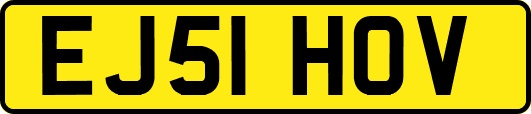 EJ51 HOV